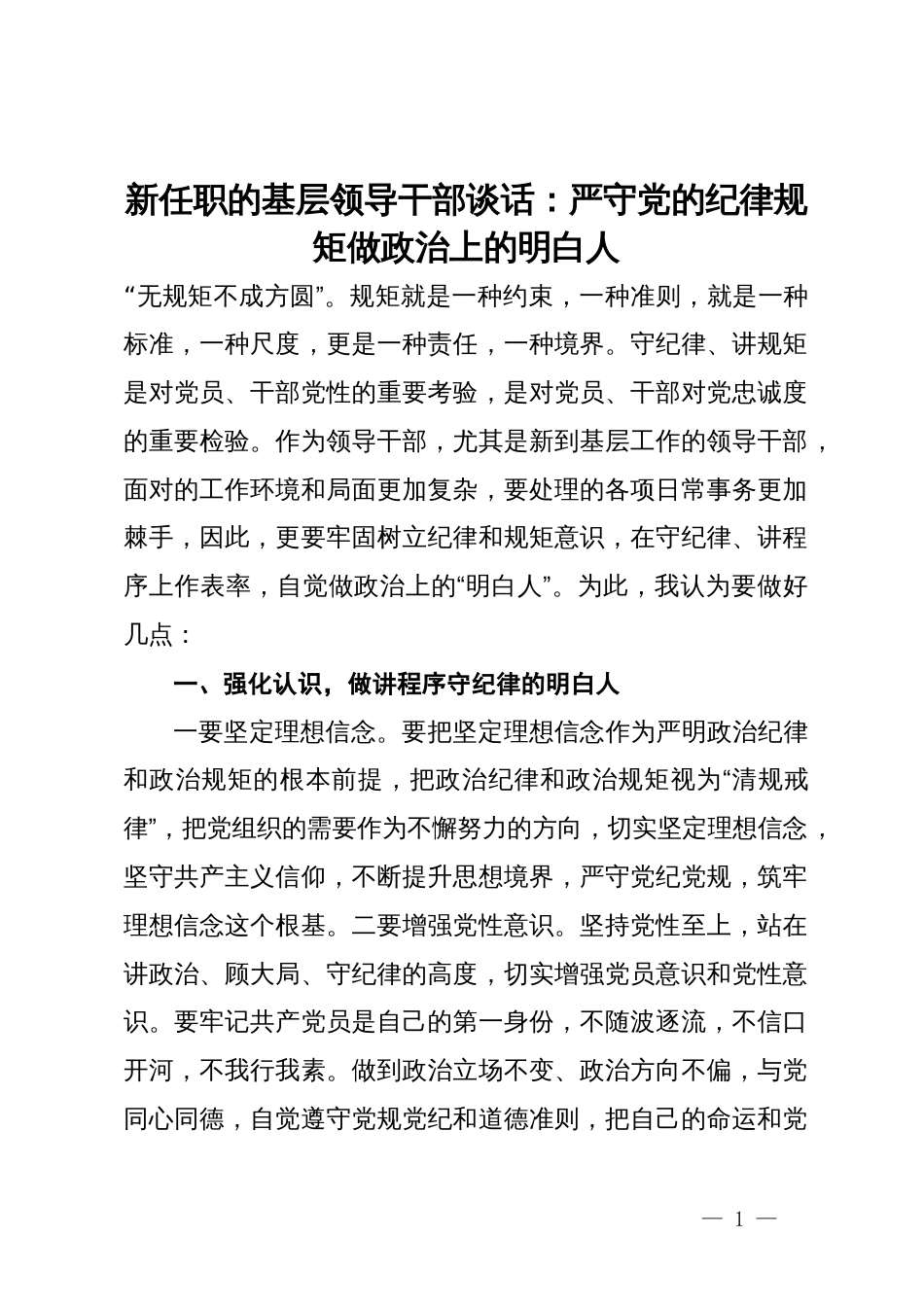 新任职的基层领导干部谈话：严守党的纪律规矩做政治上的明白人

“无规矩不成方圆”。规矩就是一种约束，一种准则，就是一种标准，一种尺度，更是一种责任，一种境界。守纪律、讲规矩是对党员、干部党性的重要考验，是对党员、干部对党忠诚度的重要检验。作为领导干部，尤其是新到基层工作的领导干部，面对的工作环境和局面更加复杂，要处理的各项日常事务更加棘手，因此，更要牢固树立纪律和规矩意识，在守纪律、讲程序上作表率，自觉做政治上的“明白人”。为此，我认为要做好几点：

一、强化认识，做讲程序守纪律的明白人

一要坚定理想信念。要把坚定理想信念作为严明政治纪律和政治规矩的根本前提，把政治纪律和政治规矩视为“清规戒律”，把党组织的需要作为不懈努力的方向，切实坚定理想信念，坚守共产主义信仰，不断提升思想境界，严守党纪党规，筑牢理想信念这个根基。二要增强党性意识。坚持党性至上，站在讲政治、顾大局、守纪律的高度，切实增强党员意识和党性意识。要牢记共产党员是自己的第一身份，不随波逐流，不信口开河，不我行我素。做到政治立场不变、政治方向不偏，与党同心同德，自觉遵守党规党纪和道德准则，把自己的命运和党

— 1 —